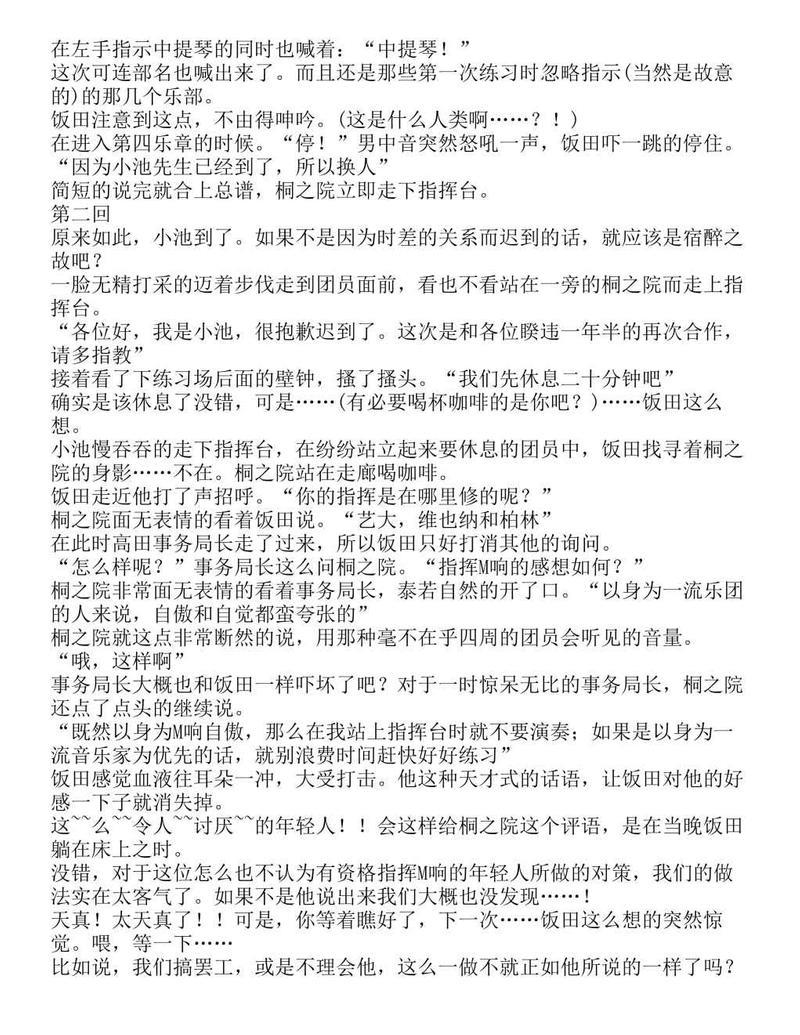 在左手指示中提琴的同时也喊着："中提琴！"
这次可连部名也喊出来了。而且还是那些第一次练习时忽略指示(当然是故意的)的那几个乐部。
饭田注意到这点，不由得呻吟。(这是什么人类啊……？！)
在进入第四乐章的时候。"停！"男中音突然怒吼一声，饭田吓一跳的停住。
"因为小池先生已经到了，所以换人"
简短的说完就合上总谱，桐之院立即走下指挥台。
第二回
原来如此，小池到了。如果不是因为时差的关系而迟到的话，就应该是宿醉之故吧？
一脸无精打采的迈着步伐走到团员面前，看也不看站在一旁的桐之院而走上指挥台。
"各位好，我是小池，很抱歉迟到了。这次是和各位睽违一年半的再次合作，请多指教"
接着看了下练习场后面的壁钟，搔了搔头。"我们先休息二十分钟吧"
确实是该休息了没错，可是……(有必要喝杯咖啡的是你吧？)……饭田这么想。
小池慢吞吞的走下指挥台，在纷纷站立起来要休息的团员中，饭田找寻着桐之院的身影……不在。桐之院站在走廊喝咖啡。
饭田走近他打了声招呼。"你的指挥是在哪里修的呢？"
桐之院面无表情的看着饭田说。"艺大，维也纳和柏林"
在此时高田事务局长走了过来，所以饭田只好打消其他的询问。
"怎么样呢？"事务局长这么问桐之院。"指挥M响的感想如何？"
桐之院非常面无表情的看着事务局长，泰若自然的开了口。"以身为一流乐团的人来说，自傲和自觉都蛮夸张的"
桐之院就这点非常断然的说，用那种毫不在乎四周的团员会听见的音量。
"哦，这样啊"
事务局长大概也和饭田一样吓坏了吧？对于一时惊呆无比的事务局长，桐之院还点了点头的继续说。
"既然以身为M响自傲，那么在我站上指挥台时就不要演奏；如果是以身为一流音乐家为优先的话，就别浪费时间赶快好好练习"
饭田感觉血液往耳朵一冲，大受打击。他这种天才式的话语，让饭田对他的好感一下子就消失掉。
这~~么~~令人~~讨厌~~的年轻人！！会这样给桐之院这个评语，是在当晚饭田躺在床上之时。
没错，对于这位怎么也不认为有资格指挥M响的年轻人所做的对策，我们的做法实在太客气了。如果不是他说出来我们大概也没发现……！
天真！太天真了！！可是，你等着瞧好了，下一次……饭田这么想的突然惊觉。喂，等一下……
比如说，我们搞罢工，或是不理会他，这么一做不就正如他所说的一样了吗？